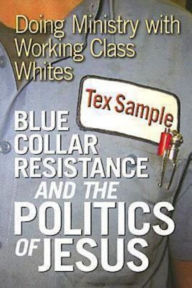 Doing Ministry with Working Class Whites

Tex Sample

BLUE COLLAR RESISTANCE AND THE POLITICS OF JESUS